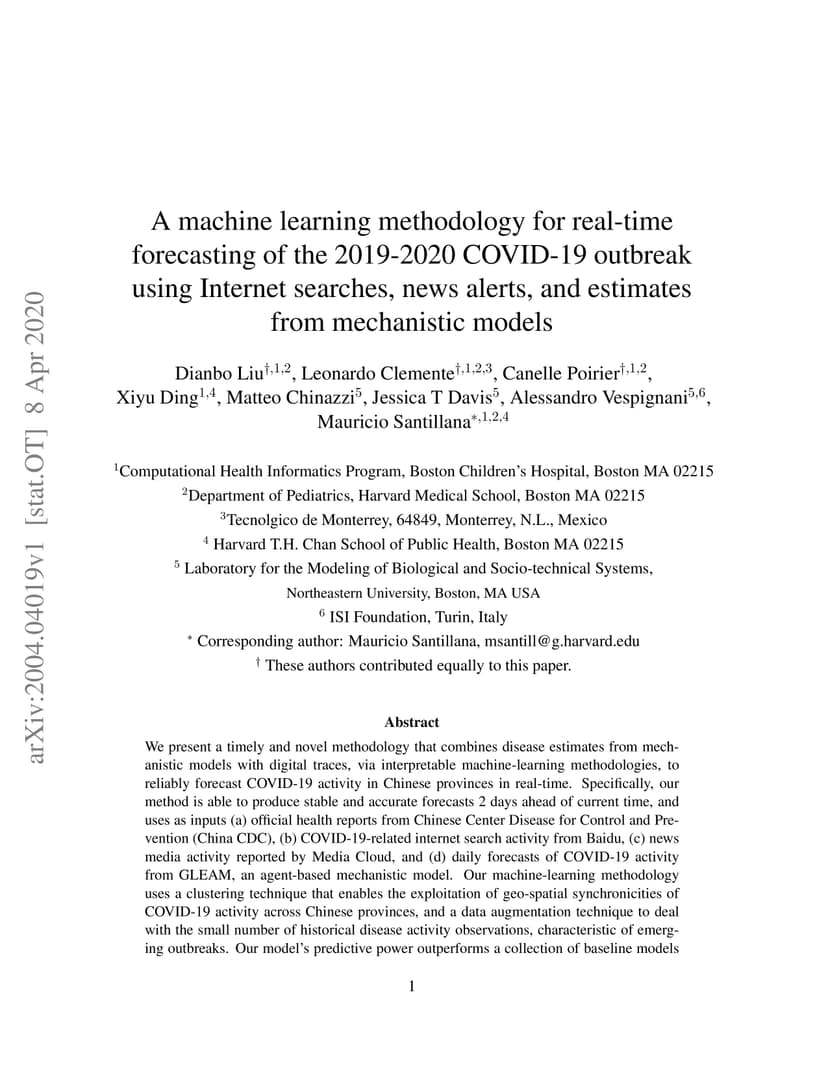 arXiv:2004.04019v1 [stat.OT] 8 Apr 2020

A machine learning methodology for real-time forecasting of the 2019-2020 COVID-19 outbreak using Internet searches, news alerts, and estimates from mechanistic models

Dianbo Liu$^{\dagger,1,2}$, Leonardo Clemente$^{\dagger,1,2,3}$, Canelle Poirier$^{\dagger,1,2}$, Xiyu Ding$^{1,4}$, Matteo Chinazzi$^{5}$, Jessica T Davis$^{5}$, Alessandro Vespignani$^{5,6}$, Mauricio Santillana$^{*,1,2,4}$

$^{1}$Computational Health Informatics Program, Boston Children's Hospital, Boston MA 02215
$^{2}$Department of Pediatrics, Harvard Medical School, Boston MA 02215
$^{3}$Tecnolgico de Monterrey, 64849, Monterrey, N.L., Mexico
$^{4}$ Harvard T.H. Chan School of Public Health, Boston MA 02215
$^{5}$ Laboratory for the Modeling of Biological and Socio-technical Systems, Northeastern University, Boston, MA USA
$^{6}$ ISI Foundation, Turin, Italy
$^{*}$ Corresponding author: Mauricio Santillana, msantill@g.harvard.edu
$^{\dagger}$ These authors contributed equally to this paper.

Abstract

We present a timely and novel methodology that combines disease estimates from mechanistic models with digital traces, via interpretable machine-learning methodologies, to reliably forecast COVID-19 activity in Chinese provinces in real-time. Specifically, our method is able to produce stable and accurate forecasts 2 days ahead of current time, and uses as inputs (a) official health reports from Chinese Center Disease for Control and Prevention (China CDC), (b) COVID-19-related internet search activity from Baidu, (c) news media activity reported by Media Cloud, and (d) daily forecasts of COVID-19 activity from GLEAM, an agent-based mechanistic model. Our machine-learning methodology uses a clustering technique that enables the exploitation of geo-spatial synchronicities of COVID-19 activity across Chinese provinces, and a data augmentation technique to deal with the small number of historical disease activity observations, characteristic of emerging outbreaks. Our model's predictive power outperforms a collection of baseline models

1